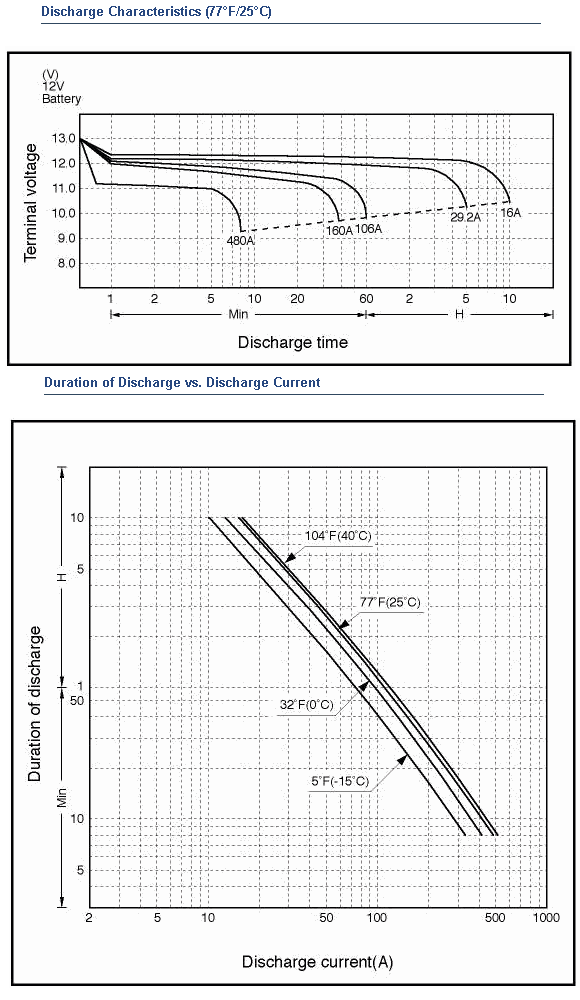 Discharge Characteristics (77°F/25°C)

(V)
12V
Battery

Terminal voltage

13.0
12.0
11.0
10.0
9.0
8.0

480A
160A
106A
29.2A
16A

1
2
5
10
20
60
2
5
10

Min
H

Discharge time

Duration of Discharge vs. Discharge Current

Duration of discharge

H
Min

10
5
1
50
10
5

104°F(40°C)
77°F(25°C)
32°F(0°C)
5°F(-15°C)

2
5
10
50
100
500
1000

Discharge current(A)